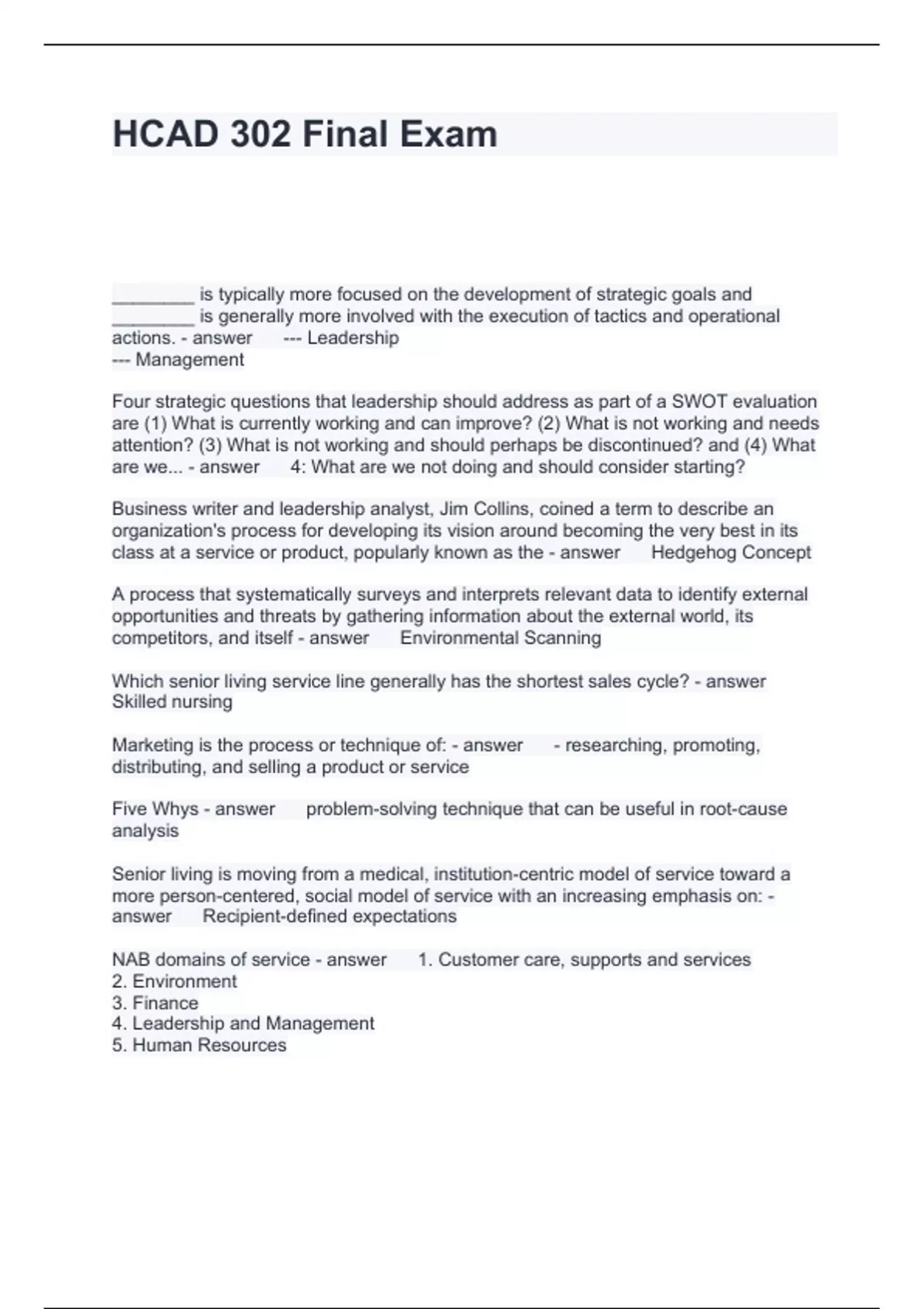 HCAD 302 Final Exam

________ is typically more focused on the development of strategic goals and ________ is generally more involved with the execution of tactics and operational actions. - answer --- Leadership
--- Management

Four strategic questions that leadership should address as part of a SWOT evaluation are (1) What is currently working and can improve? (2) What is not working and needs attention? (3) What is not working and should perhaps be discontinued? and (4) What are we... - answer 4: What are we not doing and should consider starting?

Business writer and leadership analyst, Jim Collins, coined a term to describe an organization's process for developing its vision around becoming the very best in its class at a service or product, popularly known as the - answer Hedgehog Concept

A process that systematically surveys and interprets relevant data to identify external opportunities and threats by gathering information about the external world, its competitors, and itself - answer Environmental Scanning

Which senior living service line generally has the shortest sales cycle? - answer Skilled nursing

Marketing is the process or technique of: - answer - researching, promoting, distributing, and selling a product or service

Five Whys - answer problem-solving technique that can be useful in root-cause analysis

Senior living is moving from a medical, institution-centric model of service toward a more person-centered, social model of service with an increasing emphasis on: - answer Recipient-defined expectations

NAB domains of service - answer 1. Customer care, supports and services
2. Environment
3. Finance
4. Leadership and Management
5. Human Resources